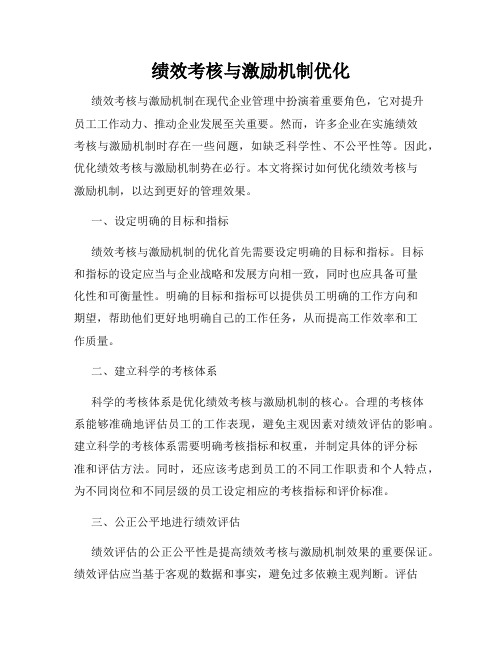 绩效考核与激励机制优化

绩效考核与激励机制在现代企业管理中扮演着重要角色，它对提升员工工作动力、推动企业发展至关重要。然而，许多企业在实施绩效考核与激励机制时存在一些问题，如缺乏科学性、不公平性等。因此，优化绩效考核与激励机制势在必行。本文将探讨如何优化绩效考核与激励机制，以达到更好的管理效果。

一、设定明确的目标和指标

绩效考核与激励机制的优化首先需要设定明确的目标和指标。目标和指标的设定应当与企业战略和发展方向相一致，同时也应具备可量化性和可衡量性。明确的目标和指标可以提供员工明确的工作方向和期望，帮助他们更好地明确自己的工作任务，从而提高工作效率和工作质量。

二、建立科学的考核体系

科学的考核体系是优化绩效考核与激励机制的核心。合理的考核体系能够准确地评估员工的工作表现，避免主观因素对绩效评估的影响。建立科学的考核体系需要明确考核指标和权重，并制定具体的评分标准和评估方法。同时，还应该考虑到员工的不同工作职责和个人特点，为不同岗位和不同层级的员工设定相应的考核指标和评价标准。

三、公正公平地进行绩效评估

绩效评估的公正公平性是提高绩效考核与激励机制效果的重要保证。绩效评估应当基于客观的数据和事实，避免过多依赖主观判断。评估